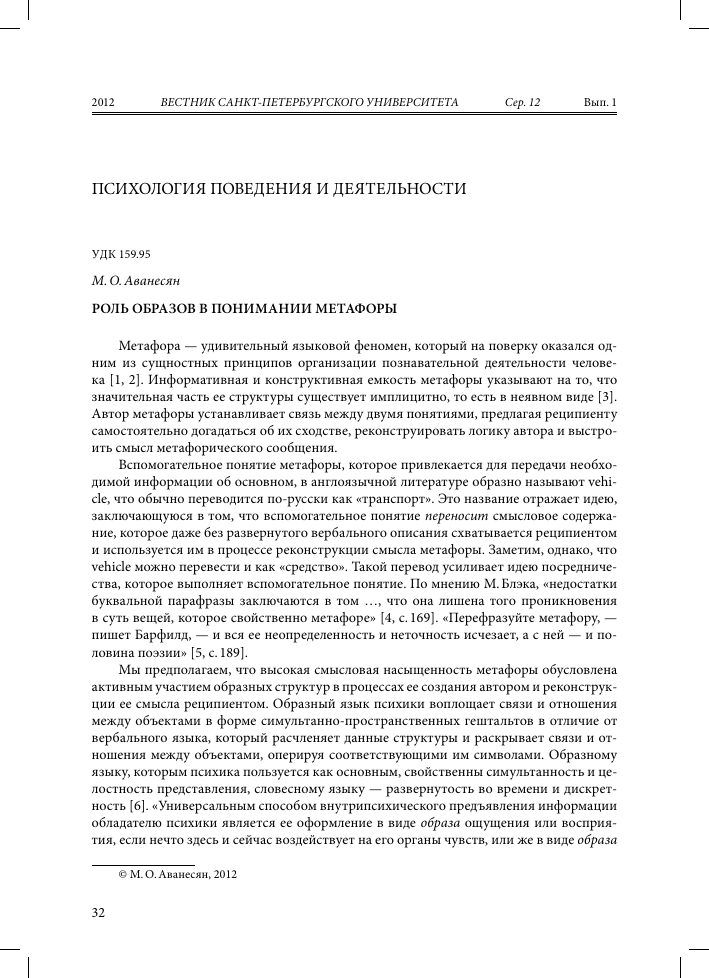 2012 ВЕСТНИК САНКТ-ПЕТЕРБУРГСКОГО УНИВЕРСИТЕТА Сер. 12 Вып. 1

ПСИХОЛОГИЯ ПОВЕДЕНИЯ И ДЕЯТЕЛЬНОСТИ

УДК 159.95

М. О. Аванесян

РОЛЬ ОБРАЗОВ В ПОНИМАНИИ МЕТАФОРЫ

Метафора — удивительный языковой феномен, который на поверку оказался одним из сущностных принципов организации познавательной деятельности человека [1, 2]. Информативная и конструктивная емкость метафоры указывают на то, что значительная часть ее структуры существует имплицитно, то есть в неявном виде [3]. Автор метафоры устанавливает связь между двумя понятиями, предлагая реципиенту самостоятельно догадаться об их сходстве, реконструировать логику автора и выстроить смысл метафорического сообщения.

Вспомогательное понятие метафоры, которое привлекается для передачи необходимой информации об основном, в англоязычной литературе образно называют vehicle, что обычно переводится по-русски как «транспорт». Это название отражает идею, заключающуюся в том, что вспомогательное понятие переносит смысловое содержание, которое даже без развернутого вербального описания схватывается реципиентом и используется им в процессе реконструкции смысла метафоры. Заметим, однако, что vehicle можно перевести и как «средство». Такой перевод усиливает идею посредничества, которое выполняет вспомогательное понятие. По мнению М. Блэка, «недостатки буквальной парафразы заключаются в том …, что она лишена того проникновения в суть вещей, которое свойственно метафоре» [4, с. 169]. «Перефразуйте метафору, — пишет Барфилд, — и вся ее неопределенность и неточность исчезает, а с ней — и половина поэзии» [5, с. 189].

Мы предполагаем, что высокая смысловая насыщенность метафоры обусловлена активным участием образных структур в процессах ее создания автором и реконструкции ее смысла реципиентом. Образный язык психики воплощает связи и отношения между объектами в форме симультанно-пространственных гештальтов в отличие от вербального языка, который расчленяет данные структуры и раскрывает связи и отношения между объектами, оперируя соответствующими им символами. Образному языку, которым психика пользуется как основным, свойственны симультанность и целостность представления, словесному языку — развернутость во времени и дискретность [6]. «Универсальным способом внутрипсихического предъявления информации обладателю психики является ее оформление в виде образа ощущения или восприятия, если нечто здесь и сейчас воздействует на его органы чувств, или же в виде образа

© М. О. Аванесян, 2012

32